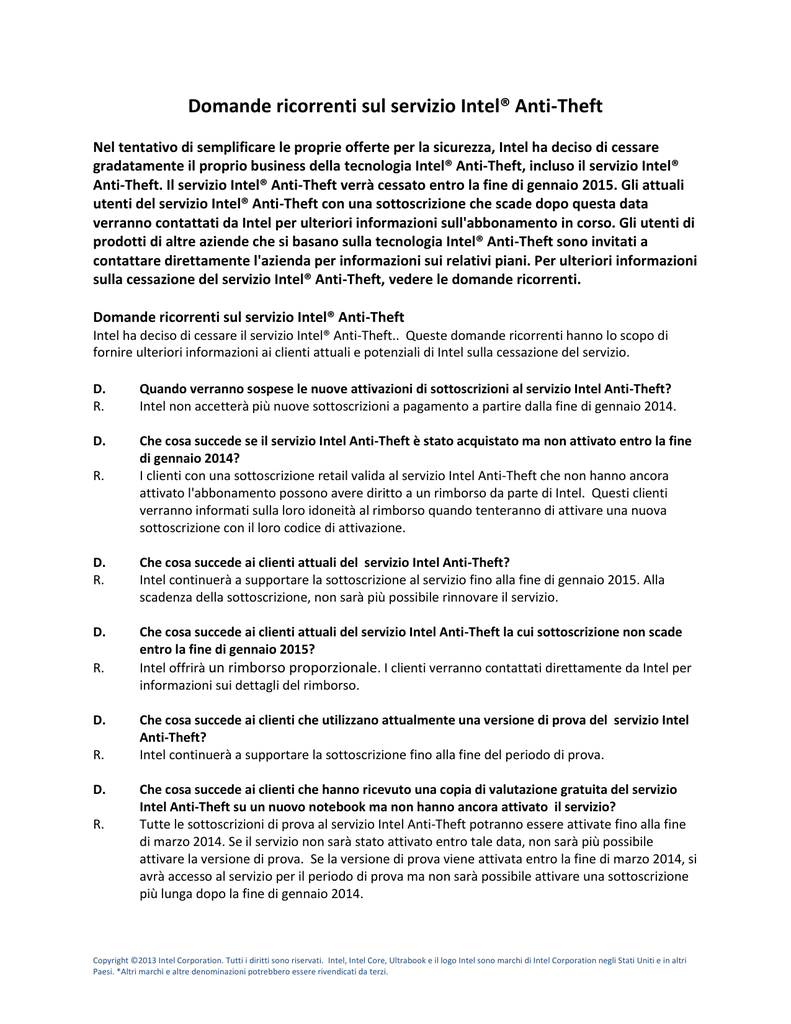 Domande ricorrenti sul servizio Intel® Anti-Theft

Nel tentativo di semplificare le proprie offerte per la sicurezza, Intel ha deciso di cessare gradatamente il proprio business della tecnologia Intel® Anti-Theft, incluso il servizio Intel® Anti-Theft. Il servizio Intel® Anti-Theft verrà cessato entro la fine di gennaio 2015. Gli attuali utenti del servizio Intel® Anti-Theft con una sottoscrizione che scade dopo questa data verranno contattati da Intel per ulteriori informazioni sull'abbonamento in corso. Gli utenti di prodotti di altre aziende che si basano sulla tecnologia Intel® Anti-Theft sono invitati a contattare direttamente l'azienda per informazioni sui relativi piani. Per ulteriori informazioni sulla cessazione del servizio Intel® Anti-Theft, vedere le domande ricorrenti.

Domande ricorrenti sul servizio Intel® Anti-Theft
Intel ha deciso di cessare il servizio Intel® Anti-Theft.. Queste domande ricorrenti hanno lo scopo di fornire ulteriori informazioni ai clienti attuali e potenziali di Intel sulla cessazione del servizio.

D. Quando verranno sospese le nuove attivazioni di sottoscrizioni al servizio Intel Anti-Theft?
R. Intel non accetterà più nuove sottoscrizioni a pagamento a partire dalla fine di gennaio 2014.

D. Che cosa succede se il servizio Intel Anti-Theft è stato acquistato ma non attivato entro la fine di gennaio 2014?
R. I clienti con una sottoscrizione retail valida al servizio Intel Anti-Theft che non hanno ancora attivato l'abbonamento possono avere diritto a un rimborso da parte di Intel. Questi clienti verranno informati sulla loro idoneità al rimborso quando tenteranno di attivare una nuova sottoscrizione con il loro codice di attivazione.

D. Che cosa succede ai clienti attuali del servizio Intel Anti-Theft?
R. Intel continuerà a supportare la sottoscrizione al servizio fino alla fine di gennaio 2015. Alla scadenza della sottoscrizione, non sarà più possibile rinnovare il servizio.

D. Che cosa succede ai clienti attuali del servizio Intel Anti-Theft la cui sottoscrizione non scade entro la fine di gennaio 2015?
R. Intel offrirà un rimborso proporzionale. I clienti verranno contattati direttamente da Intel per informazioni sui dettagli del rimborso.

D. Che cosa succede ai clienti che utilizzano attualmente una versione di prova del servizio Intel Anti-Theft?
R. Intel continuerà a supportare la sottoscrizione fino alla fine del periodo di prova.

D. Che cosa succede ai clienti che hanno ricevuto una copia di valutazione gratuita del servizio Intel Anti-Theft su un nuovo notebook ma non hanno ancora attivato il servizio?
R. Tutte le sottoscrizioni di prova al servizio Intel Anti-Theft potranno essere attivate fino alla fine di marzo 2014. Se il servizio non sarà stato attivato entro tale data, non sarà più possibile attivare la versione di prova. Se la versione di prova viene attivata entro la fine di marzo 2014, si avrà accesso al servizio per il periodo di prova ma non sarà possibile attivare una sottoscrizione più lunga dopo la fine di gennaio 2014.

Copyright ©2013 Intel Corporation. Tutti i diritti sono riservati. Intel, Intel Core, Ultrabook e il logo Intel sono marchi di Intel Corporation negli Stati Uniti e in altri Paesi. *Altri marchi e altre denominazioni potrebbero essere rivendicati da terzi.